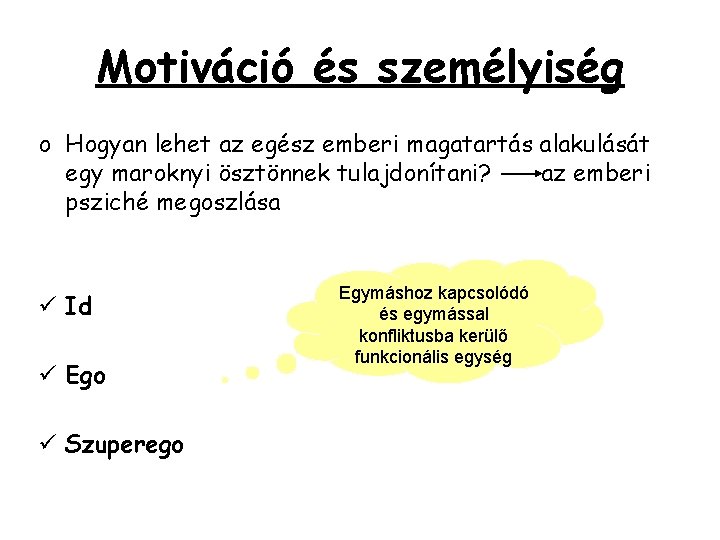 Motiváció és személyiség

o Hogyan lehet az egész emberi magatartás alakulását egy maroknyi ösztönnek tulajdonítani? → az emberi psziché megoszlása

✓ Id

✓ Ego

✓ Szuperego

Egymáshoz kapcsolódó és egymással konfliktusba kerülő funkcionális egység